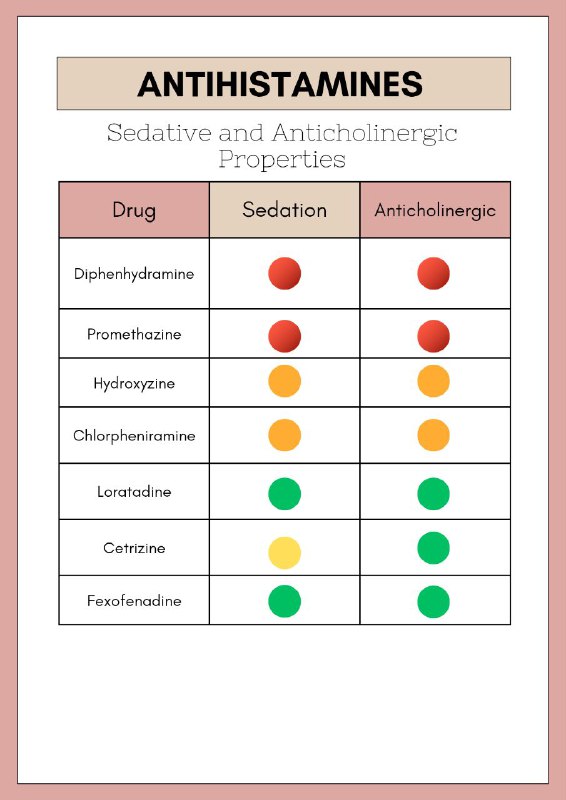 ANTIHISTAMINES

Sedative and Anticholinergic Properties

| Drug | Sedation | Anticholinergic |
|---|---|---|
| Diphenhydramine | | |
| Promethazine | | |
| Hydroxyzine | | |
| Chlorpheniramine | | |
| Loratadine | | |
| Cetrizine | | |
| Fexofenadine | | |